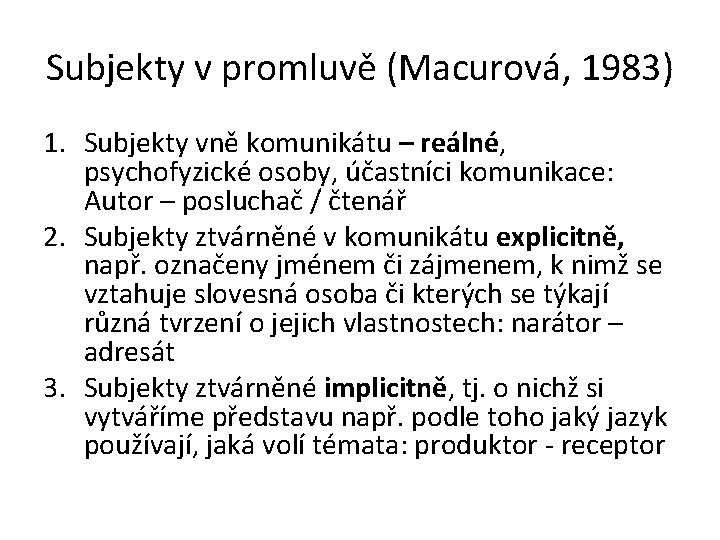 Subjekty v promluvě (Macurová, 1983)

1. Subjekty vně komunikátu – reálné, psychofyzické osoby, účastníci komunikace: Autor – posluchač / čtenář
2. Subjekty ztvárněné v komunikátu explicitně, např. označeny jménem či zájmenem, k nimž se vztahuje slovesná osoba či kterých se týkají různá tvrzení o jejich vlastnostech: narátor – adresát
3. Subjekty ztvárněné implicitně, tj. o nichž si vytváříme představu např. podle toho jaký jazyk používají, jaká volí témata: produktor - receptor